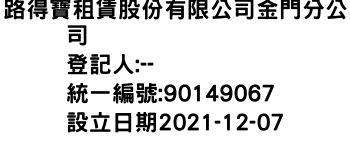 路得寶租賃股份有限公司金門分公司
登記人:--
統一編號:90149067
設立日期2021-12-07